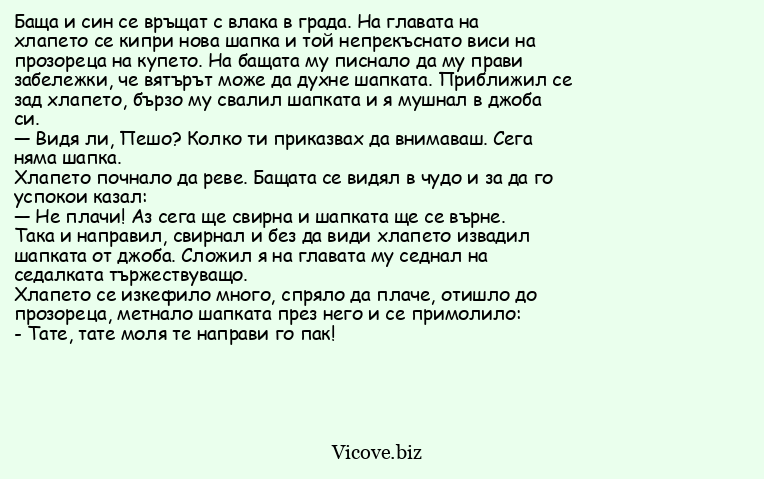 Баща и син се връщат с влака в града. На главата на хлапето се кипри нова шапка и той непрекъснато виси на прозореца на купето. На бащата му писнало да му прави забележки, че вятърът може да духне шапката. Приближил се зад хлапето, бързо му свалил шапката и я мушнал в джоба си.
— Видя ли, Пешо? Колко ти приказвах да внимаваш. Сега няма шапка.
Хлапето почнало да реве. Бащата се видял в чудо и за да го успокои казал:
— Не плачи! Аз сега ще свирна и шапката ще се върне.
Така и направил, свирнал и без да види хлапето извадил шапката от джоба. Сложил я на главата му седнал на седалката тържествуващо.
Хлапето се изкефило много, спряло да плаче, отишло до прозореца, метнало шапката през него и се примолило:
- Тате, тате моля те направи го пак!

Vicove.biz